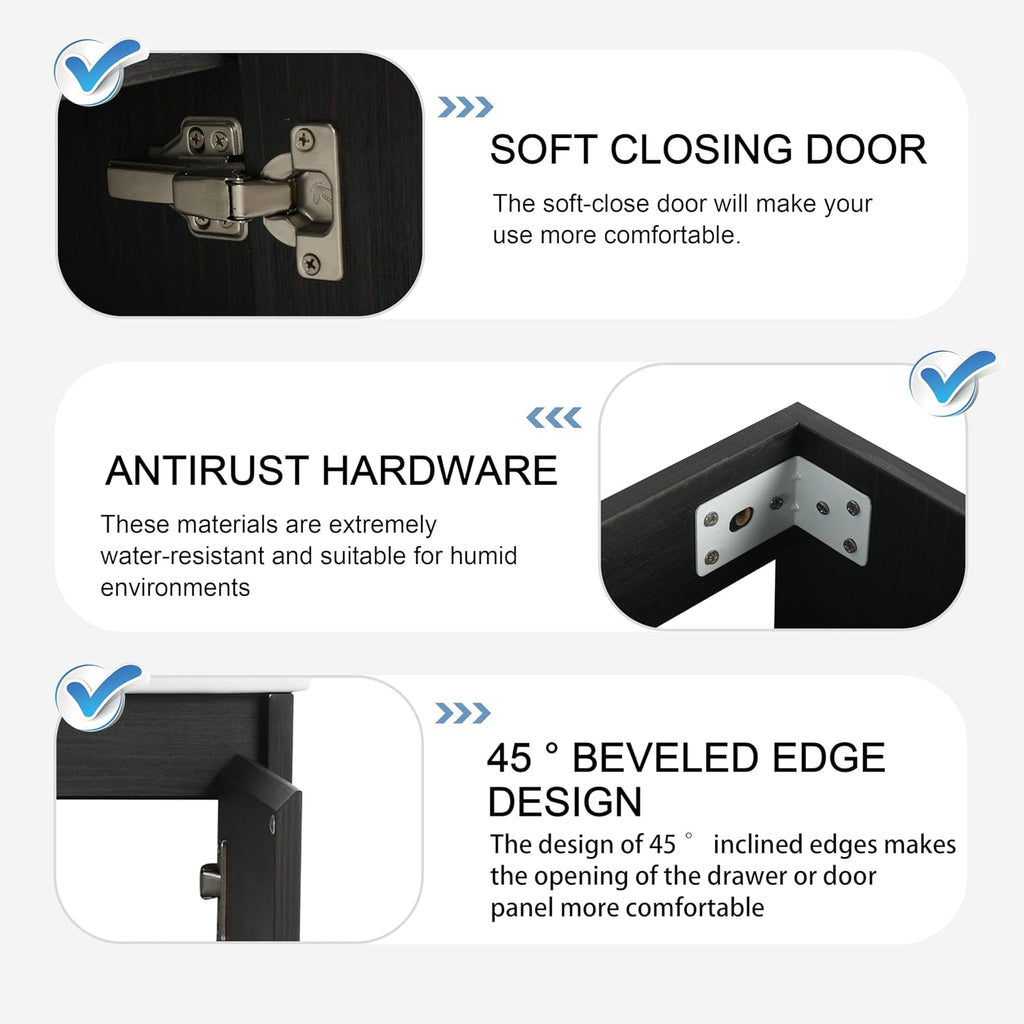 SOFT CLOSING DOOR

The soft-close door will make your use more comfortable.

ANTIRUST HARDWARE

These materials are extremely water-resistant and suitable for humid environments

45 ° BEVELED EDGE DESIGN

The design of 45 ° inclined edges makes the opening of the drawer or door panel more comfortable